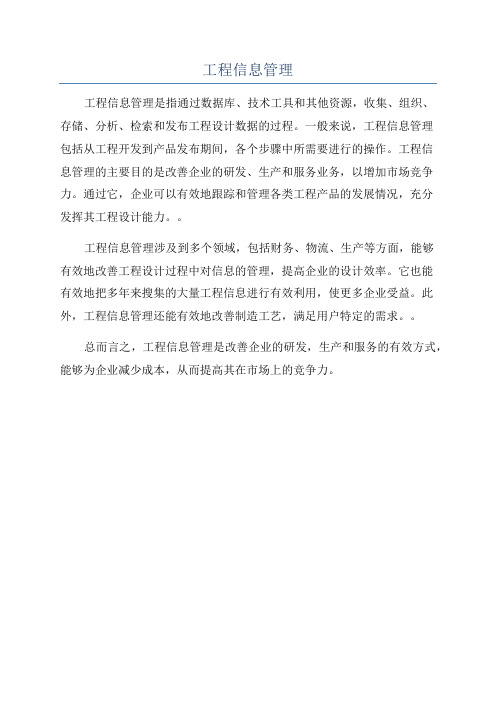 工程信息管理

工程信息管理是指通过数据库、技术工具和其他资源，收集、组织、存储、分析、检索和发布工程设计数据的过程。一般来说，工程信息管理包括从工程开发到产品发布期间，各个步骤中所需要进行的操作。工程信息管理的主要目的是改善企业的研发、生产和服务业务，以增加市场竞争力。通过它，企业可以有效地跟踪和管理各类工程产品的发展情况，充分发挥其工程设计能力。。

工程信息管理涉及到多个领域，包括财务、物流、生产等方面，能够有效地改善工程设计过程中对信息的管理，提高企业的设计效率。它也能有效地把多年来搜集的大量工程信息进行有效利用，使更多企业受益。此外，工程信息管理还能有效地改善制造工艺，满足用户特定的需求。。

总而言之，工程信息管理是改善企业的研发，生产和服务的有效方式，能够为企业减少成本，从而提高其在市场上的竞争力。